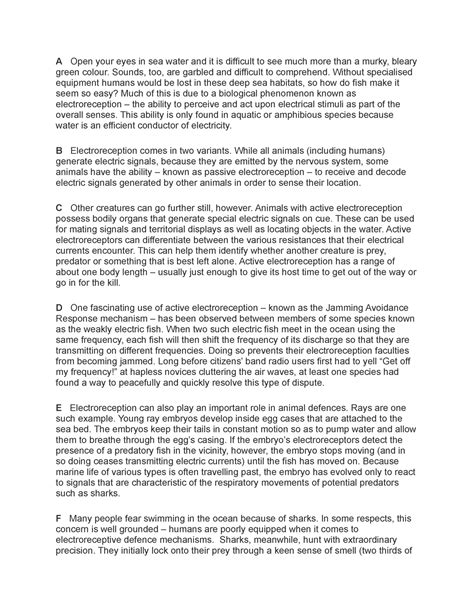 A Open your eyes in sea water and it is difficult to see much more than a murky, bleary green colour. Sounds, too, are garbled and difficult to comprehend. Without specialised equipment humans would be lost in these deep sea habitats, so how do fish make it seem so easy? Much of this is due to a biological phenomenon known as electroreception – the ability to perceive and act upon electrical stimuli as part of the overall senses. This ability is only found in aquatic or amphibious species because water is an efficient conductor of electricity.

B Electroreception comes in two variants. While all animals (including humans) generate electric signals, because they are emitted by the nervous system, some animals have the ability – known as passive electroreception – to receive and decode electric signals generated by other animals in order to sense their location.

C Other creatures can go further still, however. Animals with active electroreception possess bodily organs that generate special electric signals on cue. These can be used for mating signals and territorial displays as well as locating objects in the water. Active electroreceptors can differentiate between the various resistances that their electrical currents encounter. This can help them identify whether another creature is prey, predator or something that is best left alone. Active electroreception has a range of about one body length – usually just enough to give its host time to get out of the way or go in for the kill.

D One fascinating use of active electroreception – known as the Jamming Avoidance Response mechanism – has been observed between members of some species known as the weakly electric fish. When two such electric fish meet in the ocean using the same frequency, each fish will then shift the frequency of its discharge so that they are transmitting on different frequencies. Doing so prevents their electroreception faculties from becoming jammed. Long before citizens' band radio users first had to yell "Get off my frequency!" at hapless novices cluttering the air waves, at least one species had found a way to peacefully and quickly resolve this type of dispute.

E Electroreception can also play an important role in animal defences. Rays are one such example. Young ray embryos develop inside egg cases that are attached to the sea bed. The embryos keep their tails in constant motion so as to pump water and allow them to breathe through the egg's casing. If the embryo's electroreceptors detect the presence of a predatory fish in the vicinity, however, the embryo stops moving (and in so doing ceases transmitting electric currents) until the fish has moved on. Because marine life of various types is often travelling past, the embryo has evolved only to react to signals that are characteristic of the respiratory movements of potential predators such as sharks.

F Many people fear swimming in the ocean because of sharks. In some respects, this concern is well grounded – humans are poorly equipped when it comes to electroreceptive defence mechanisms. Sharks, meanwhile, hunt with extraordinary precision. They initially lock onto their prey through a keen sense of smell (two thirds of